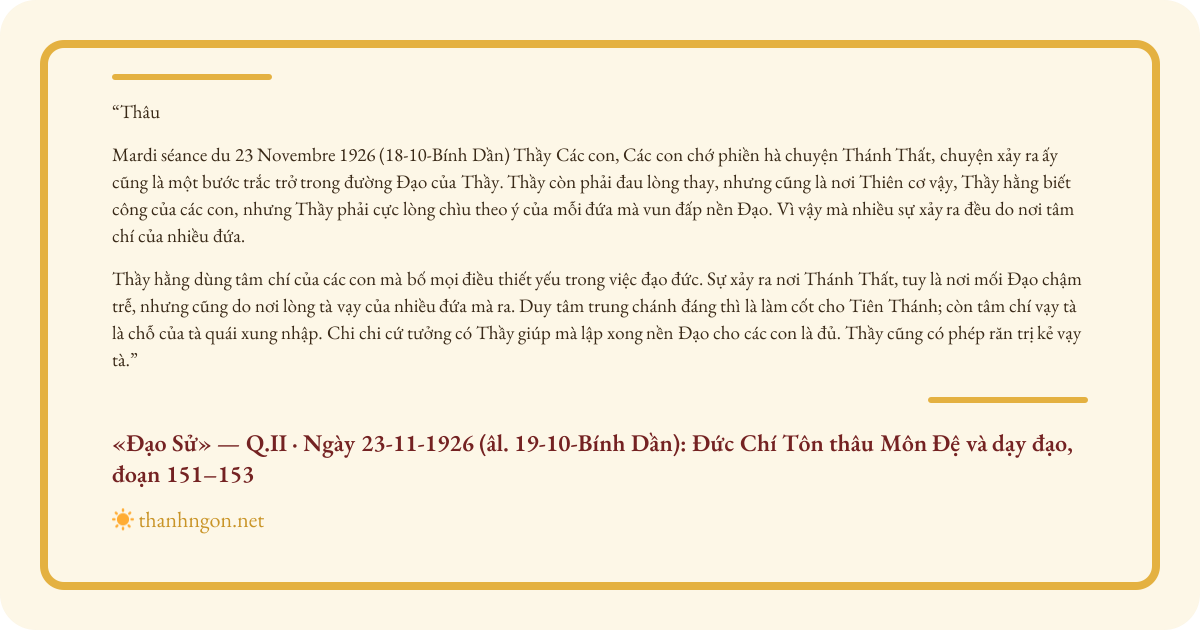 "Thâu

Mardi séance du 23 Novembre 1926 (18-10-Bính Dần) Thầy Các con, Các con chớ phiền hà chuyện Thánh Thất, chuyện xảy ra ấy cũng là một bước trắc trở trong đường Đạo của Thầy. Thầy còn phải đau lòng thay, nhưng cũng là nơi Thiên cơ vậy, Thầy hằng biết công của các con, nhưng Thầy phải cực lòng chìu theo ý của mỗi đứa mà vun đấp nền Đạo. Vì vậy mà nhiều sự xảy ra đều do nơi tâm chí của nhiều đứa.

Thầy hằng dùng tâm chí của các con mà bố mọi điều thiết yếu trong việc đạo đức. Sự xảy ra nơi Thánh Thất, tuy là nơi mối Đạo chậm trễ, nhưng cũng do nơi lòng tà vạy của nhiều đứa mà ra. Duy tâm trung chánh đáng thì là làm cốt cho Tiên Thánh; còn tâm chí vạy tà là chỗ của tà quái xung nhập. Chi chi cứ tưởng có Thầy giúp mà lập xong nền Đạo cho các con là đủ. Thầy cũng có phép răn trị kẻ vạy tà."

«Đạo Sử» — Q.II · Ngày 23-11-1926 (âl. 19-10-Bính Dần): Đức Chí Tôn thâu Môn Đệ và dạy đạo, đoạn 151–153

thanhngon.net